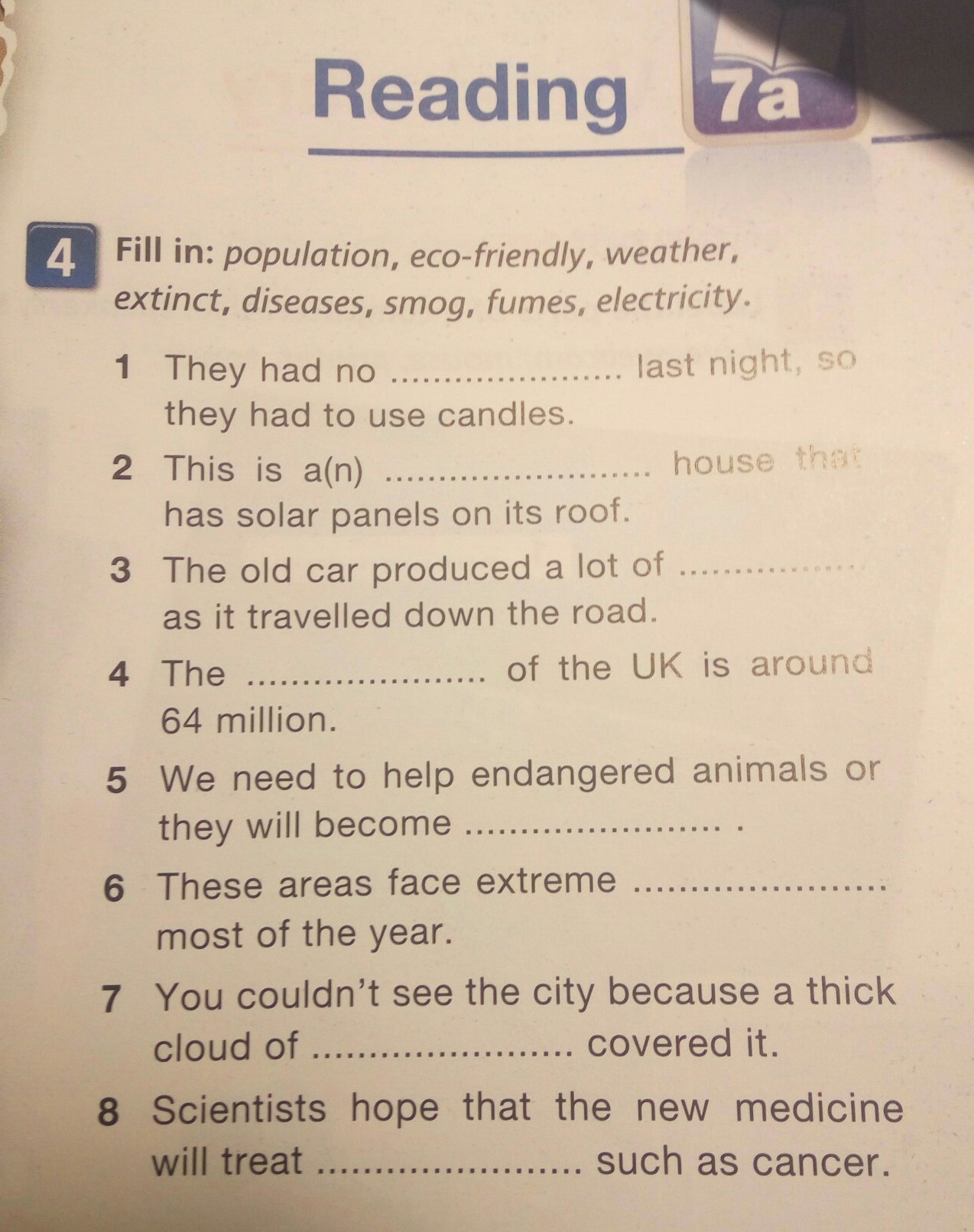 Reading 7a

4 Fill in: population, eco-friendly, weather, extinct, diseases, smog, fumes, electricity.

1 They had no ____ last night, so they had to use candles.

2 This is a(n) ____ house that has solar panels on its roof.

3 The old car produced a lot of ____ as it travelled down the road.

4 The ____ of the UK is around 64 million.

5 We need to help endangered animals or they will become ____ .

6 These areas face extreme ____ most of the year.

7 You couldn't see the city because a thick cloud of ____ covered it.

8 Scientists hope that the new medicine will treat ____ such as cancer.